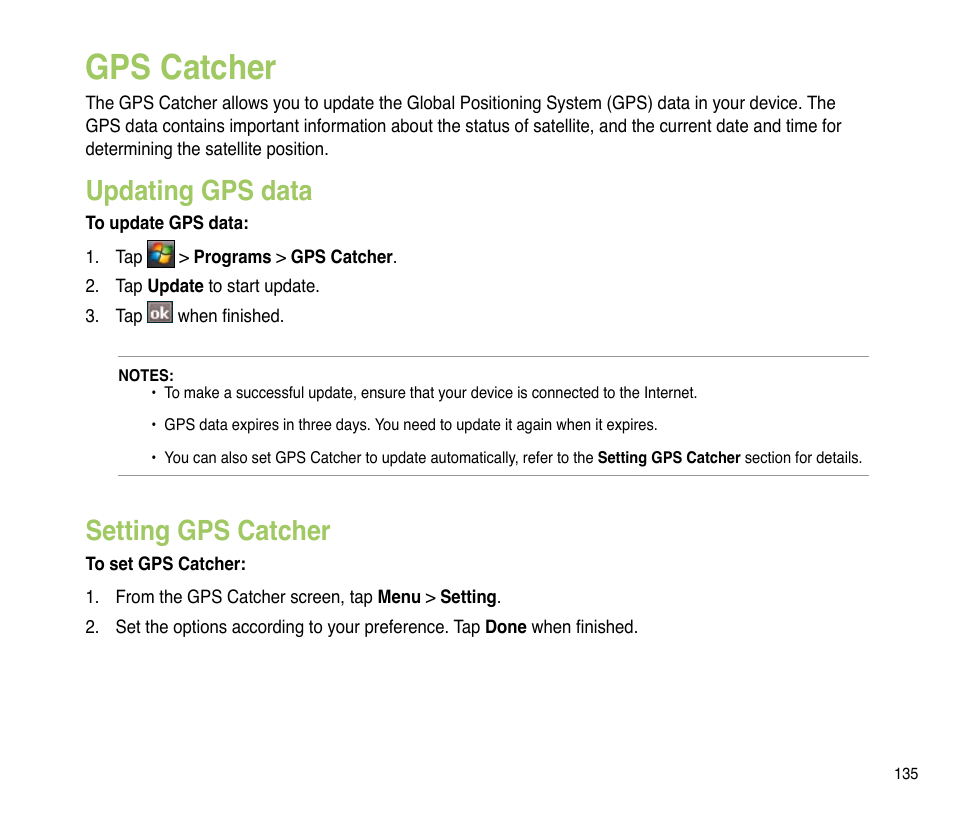 GPS Catcher

The GPS Catcher allows you to update the Global Positioning System (GPS) data in your device. The GPS data contains important information about the status of satellite, and the current date and time for determining the satellite position.

Updating GPS data

To update GPS data:

1. Tap > Programs > GPS Catcher.
2. Tap Update to start update.
3. Tap ok when finished.

NOTES:
• To make a successful update, ensure that your device is connected to the Internet.
• GPS data expires in three days. You need to update it again when it expires.
• You can also set GPS Catcher to update automatically, refer to the Setting GPS Catcher section for details.

Setting GPS Catcher

To set GPS Catcher:

1. From the GPS Catcher screen, tap Menu > Setting.
2. Set the options according to your preference. Tap Done when finished.

135